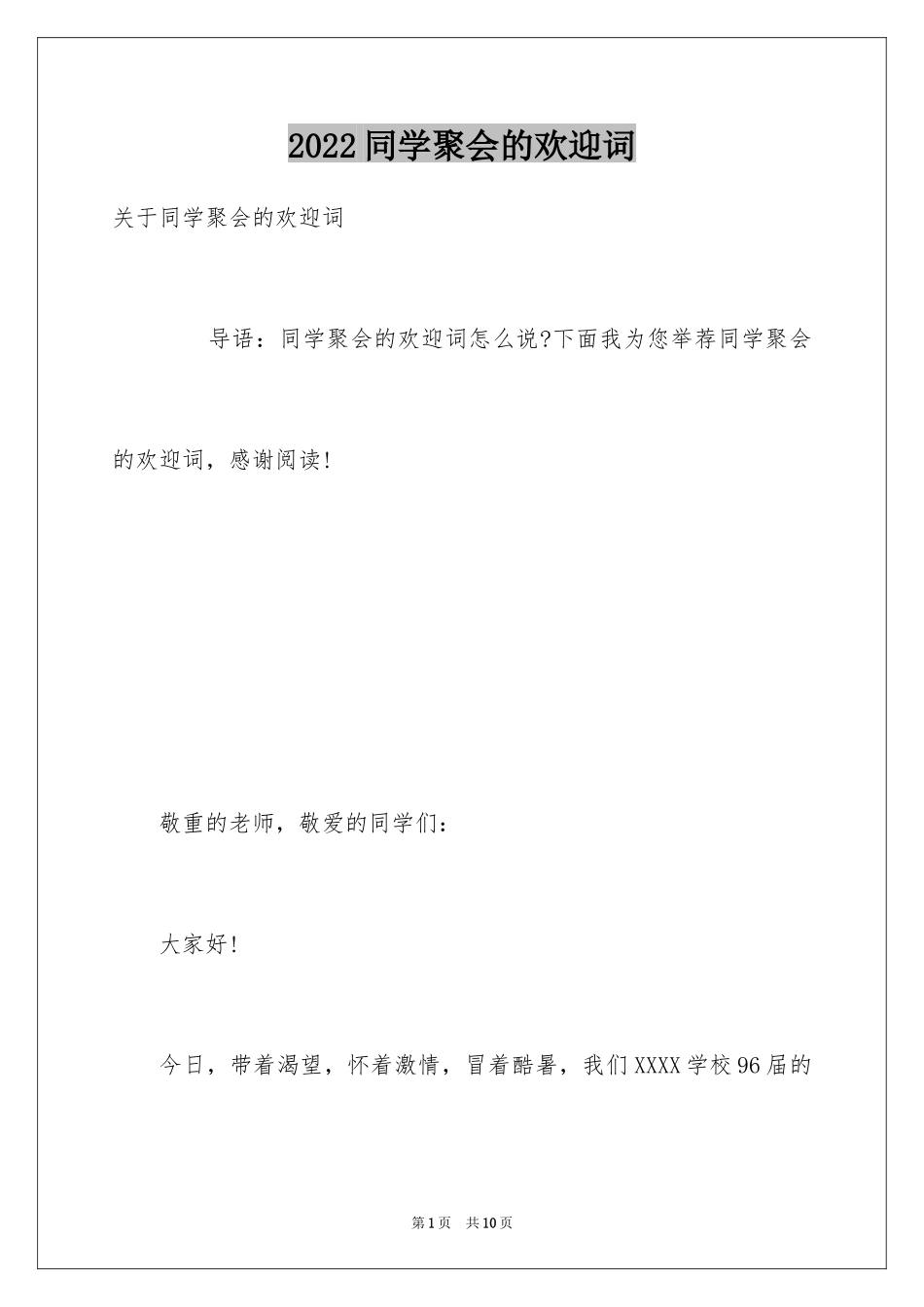 2022同学聚会的欢迎词

关于同学聚会的欢迎词

导语：同学聚会的欢迎词怎么说?下面我为您举荐同学聚会的欢迎词，感谢阅读!

敬重的老师，敬爱的同学们：

大家好!

今日，带着渴望，怀着激情，冒着酷暑，我们XXXX学校96届的

第1页 共10页